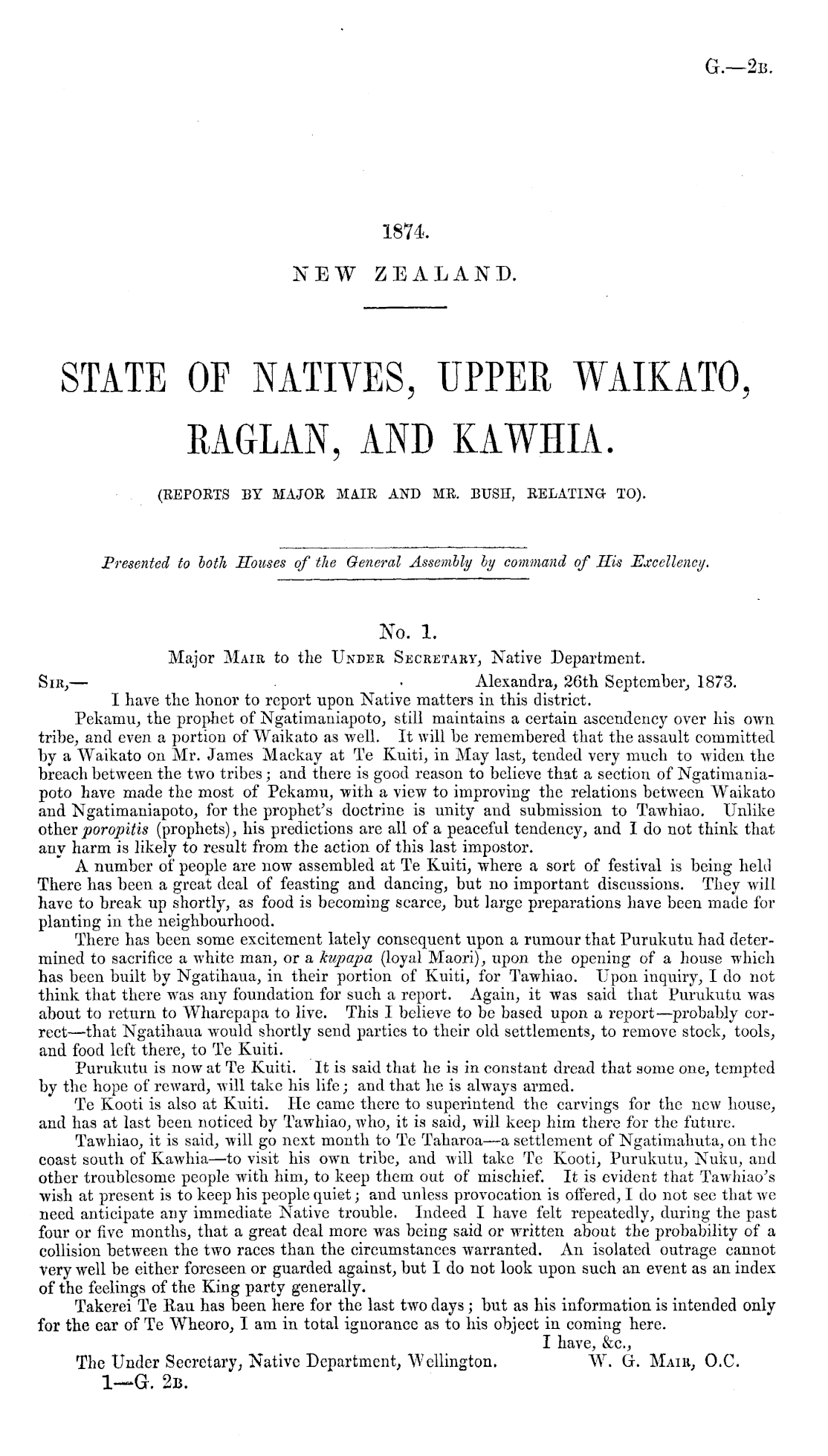 G.—2B.

1874.

NEW ZEALAND.

STATE OF NATIVES, UPPER WAIKATO, RAGLAN, AND KAWHIA.

(REPORTS BY MAJOR MAIR AND MR. BUSH, RELATING TO).

Presented to both Houses of the General Assembly by command of His Excellency.

No. 1.

Major MAIR to the UNDER SECRETARY, Native Department.

SIR,— Alexandra, 26th September, 1873.

I have the honor to report upon Native matters in this district.

Pekamu, the prophet of Ngatimaniapoto, still maintains a certain ascendency over his own tribe, and even a portion of Waikato as well. It will be remembered that the assault committed by a Waikato on Mr. James Mackay at Te Kuiti, in May last, tended very much to widen the breach between the two tribes; and there is good reason to believe that a section of Ngatimaniapoto have made the most of Pekamu, with a view to improving the relations between Waikato and Ngatimaniapoto, for the prophet's doctrine is unity and submission to Tawhiao. Unlike other poropitis (prophets), his predictions are all of a peaceful tendency, and I do not think that any harm is likely to result from the action of this last impostor.

A number of people are now assembled at Te Kuiti, where a sort of festival is being held There has been a great deal of feasting and dancing, but no important discussions. They will have to break up shortly, as food is becoming scarce, but large preparations have been made for planting in the neighbourhood.

There has been some excitement lately consequent upon a rumour that Purukutu had determined to sacrifice a white man, or a kupapa (loyal Maori), upon the opening of a house which has been built by Ngatihaua, in their portion of Kuiti, for Tawhiao. Upon inquiry, I do not think that there was any foundation for such a report. Again, it was said that Purukutu was about to return to Wharepapa to live. This I believe to be based upon a report—probably correct—that Ngatihaua would shortly send parties to their old settlements, to remove stock, tools, and food left there, to Te Kuiti.

Purukutu is now at Te Kuiti. It is said that he is in constant dread that some one, tempted by the hope of reward, will take his life; and that he is always armed.

Te Kooti is also at Kuiti. He came there to superintend the carvings for the new house, and has at last been noticed by Tawhiao, who, it is said, will keep him there for the future.

Tawhiao, it is said, will go next month to Te Taharoa—a settlement of Ngatimahuta, on the coast south of Kawhia—to visit his own tribe, and will take Te Kooti, Purukutu, Nuku, and other troublesome people with him, to keep them out of mischief. It is evident that Tawhiao's wish at present is to keep his people quiet; and unless provocation is offered, I do not see that we need anticipate any immediate Native trouble. Indeed I have felt repeatedly, during the past four or five months, that a great deal more was being said or written about the probability of a collision between the two races than the circumstances warranted. An isolated outrage cannot very well be either foreseen or guarded against, but I do not look upon such an event as an index of the feelings of the King party generally.

Takerei Te Rau has been here for the last two days; but as his information is intended only for the ear of Te Wheoro, I am in total ignorance as to his object in coming here.

I have, &c.,
W. G. MAIR, O.C.

The Under Secretary, Native Department, Wellington.

1—G. 2B.